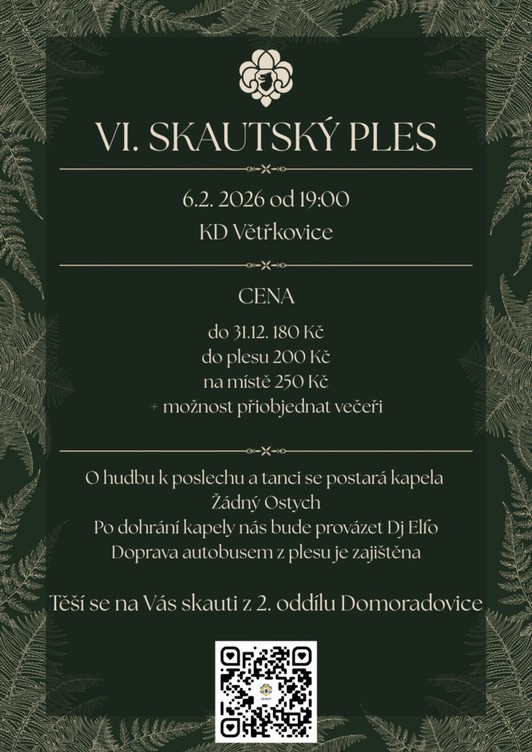 VI. SKAUTSKÝ PLES

6.2. 2026 od 19:00
KD Větřkovice

CENA

do 31.12. 180 Kč
do plesu 200 Kč
na místě 250 Kč
+ možnost přiobjednat večeři

O hudbu k poslechu a tanci se postará kapela
Žádný Ostych
Po dohrání kapely nás bude provázet Dj Elfo
Doprava autobusem z plesu je zajištěna

Těší se na Vás skauti z 2. oddílu Domoradovice